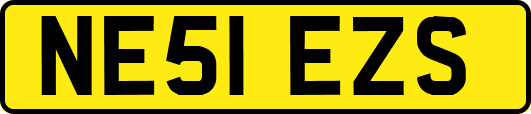 NE51 EZS